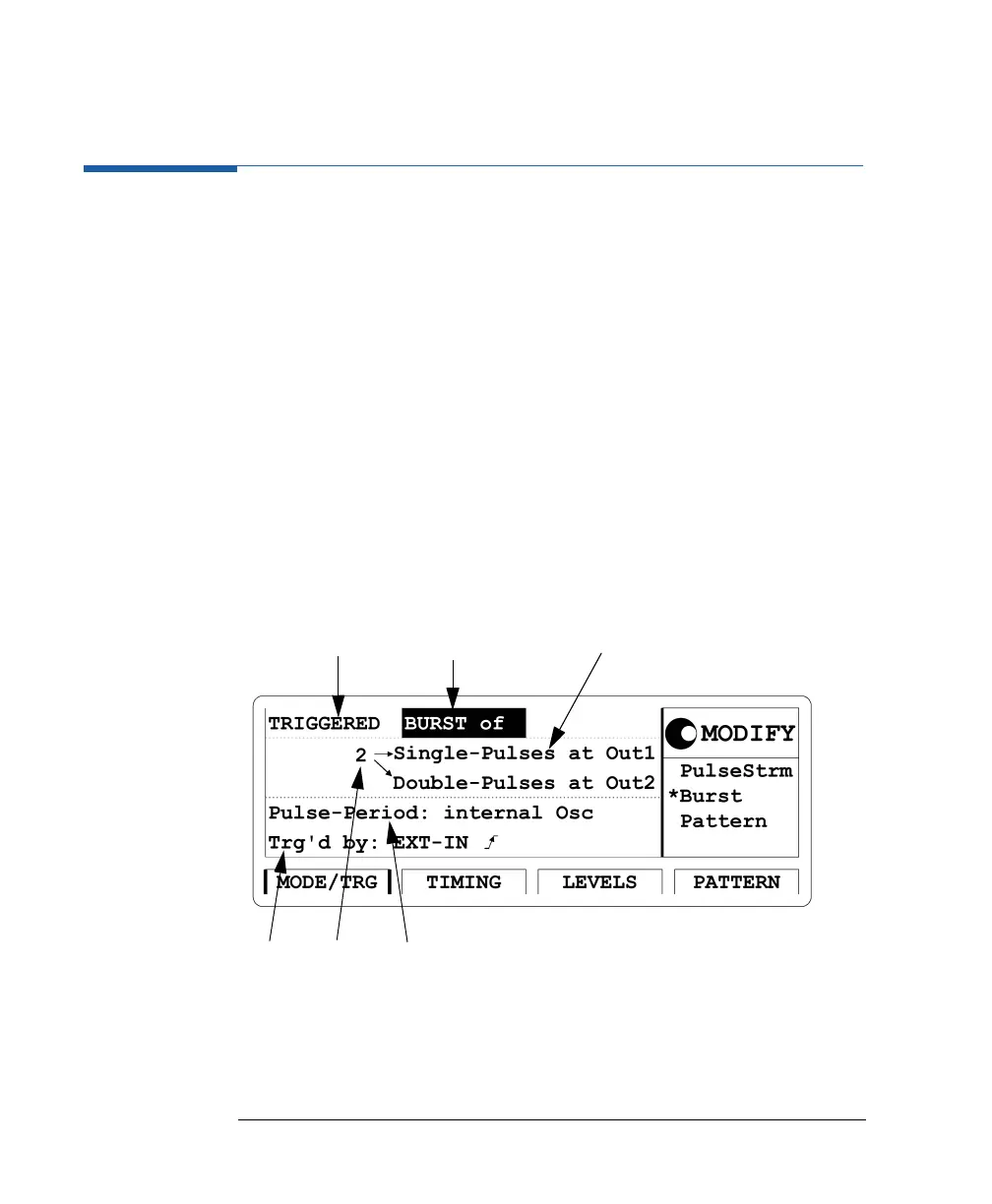 TRIGGERED BURST of

2 Single-Pulses at Out1

Double-Pulses at Out2

Pulse-Period: internal Osc

Trg'd by: EXT-IN

MODIFY

PulseStrm

*Burst

Pattern

MODE/TRG

TIMING

LEVELS

PATTERN